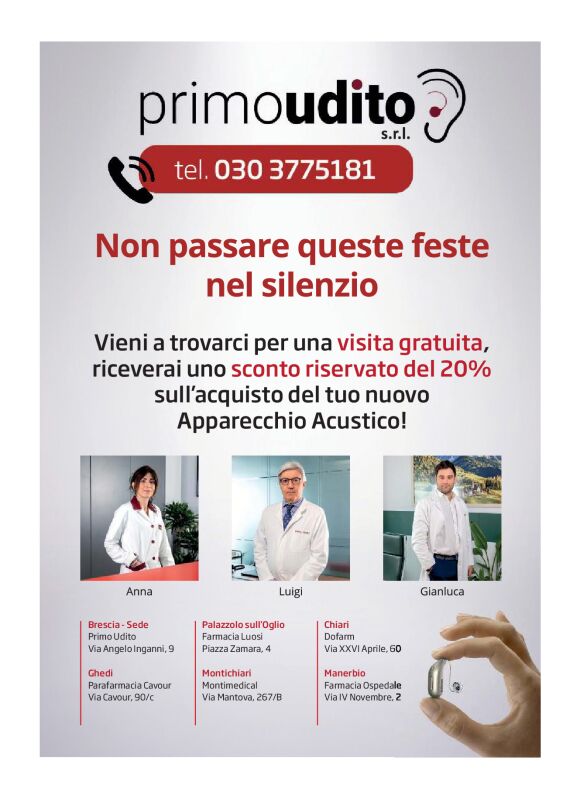 primoudito
s.r.l.

tel. 030 3775181

Non passare queste feste nel silenzio

Vieni a trovarci per una visita gratuita, riceverai uno sconto riservato del 20% sull'acquisto del tuo nuovo Apparecchio Acustico!

Anna

Luigi

Gianluca

Brescia - Sede
Primo Udito
Via Angelo Inganni, 9

Ghedi
Parafarmacia Cavour
Via Cavour, 90/c

Palazzolo sull'Oglio
Farmacia Luosi
Piazza Zamara, 4

Montichiari
Montimedical
Via Mantova, 267/B

Chiari
Dofarm
Via XXVI Aprile, 60

Manerbio
Farmacia Ospedale
Via IV Novembre, 2